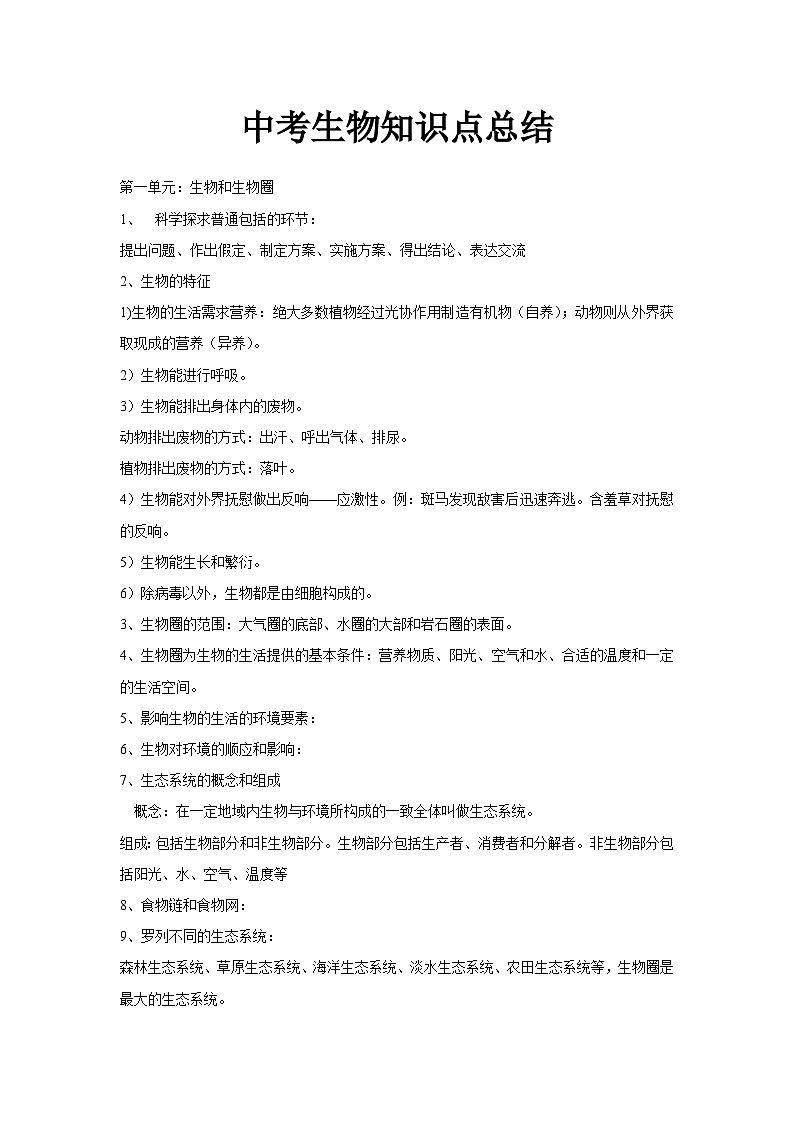 中考生物知识点总结

第一单元：生物和生物圈

1、 科学探求普通包括的环节：

提出问题、作出假定、制定方案、实施方案、得出结论、表达交流

2、生物的特征

1)生物的生活需求营养：绝大多数植物经过光协作用制造有机物（自养）；动物则从外界获取现成的营养（异养）。

2）生物能进行呼吸。

3）生物能排出身体内的废物。

动物排出废物的方式：出汗、呼出气体、排尿。

植物排出废物的方式：落叶。

4）生物能对外界抚慰做出反响——应激性。例：斑马发现敌害后迅速奔逃。含羞草对抚慰的反响。

5）生物能生长和繁衍。

6）除病毒以外，生物都是由细胞构成的。

3、生物圈的范围：大气圈的底部、水圈的大部和岩石圈的表面。

4、生物圈为生物的生活提供的基本条件：营养物质、阳光、空气和水、合适的温度和一定的生活空间。

5、影响生物的生活的环境要素：

6、生物对环境的顺应和影响：

7、生态系统的概念和组成

概念：在一定地域内生物与环境所构成的一致全体叫做生态系统。

组成：包括生物部分和非生物部分。生物部分包括生产者、消费者和分解者。非生物部分包括阳光、水、空气、温度等

8、食物链和食物网：

9、罗列不同的生态系统：

森林生态系统、草原生态系统、海洋生态系统、淡水生态系统、农田生态系统等，生物圈是最大的生态系统。